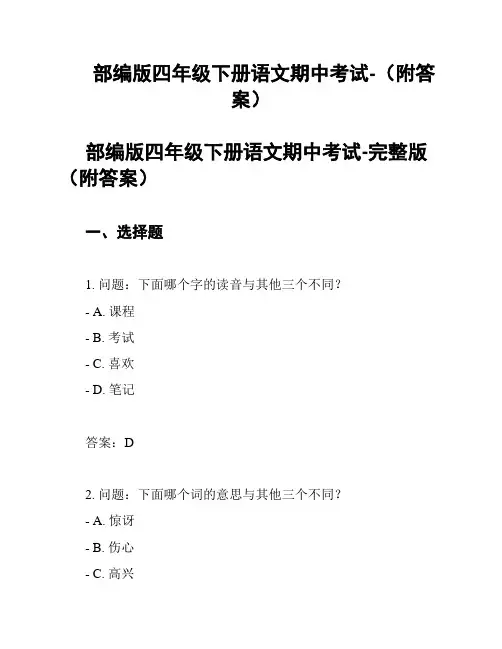 部编版四年级下册语文期中考试-（附答案）

部编版四年级下册语文期中考试-完整版（附答案）

一、选择题

1. 问题：下面哪个字的读音与其他三个不同？

- A. 课程

- B. 考试

- C. 喜欢

- D. 笔记

答案：D

2. 问题：下面哪个词的意思与其他三个不同？

- A. 惊讶

- B. 伤心

- C. 高兴